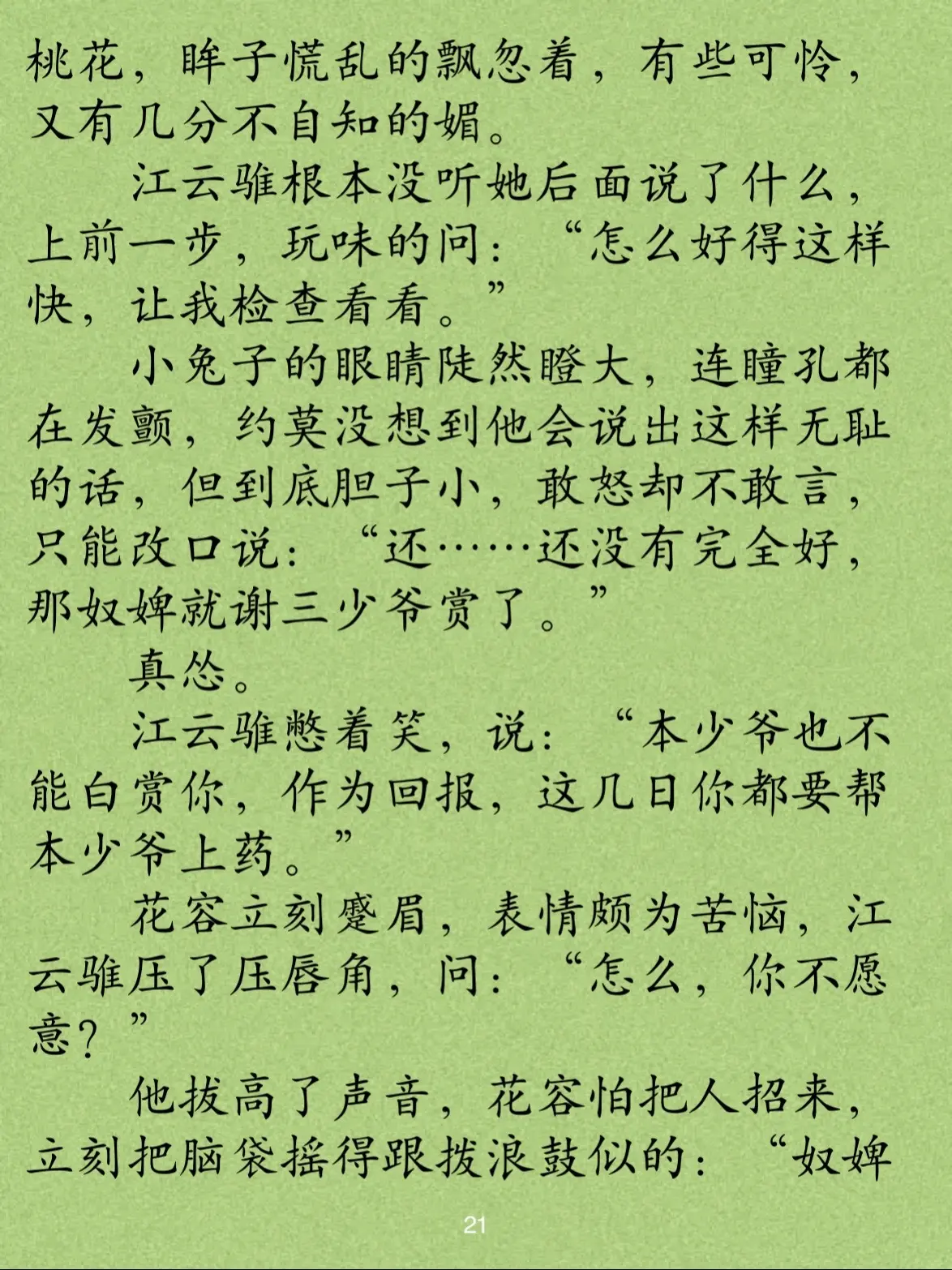 桃花，眸子慌乱的飘忽着，有些可怜，又有几分不自知的媚。

江云骓根本没听她后面说了什么，上前一步，玩味的问：“怎么好得这样快，让我检查看看。”

小兔子的眼睛陡然瞪大，连瞳孔都在发颤，约莫没想到他会说出这样无耻的话，但到底胆子小，敢怒却不敢言，只能改口说：“还……还没有完全好，那奴婢就谢三少爷赏了。”

真怂。

江云骓憋着笑，说：“本少爷也不能白赏你，作为回报，这几日你都要帮本少爷上药。”

花容立刻蹙眉，表情颇为苦恼，江云骓压了压唇角，问：“怎么，你不愿意？”

他拔高了声音，花容怕把人招来，立刻把脑袋摇得跟拨浪鼓似的：“奴婢

21